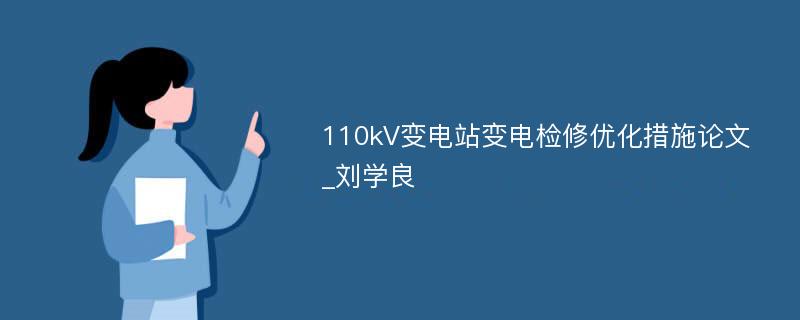 110kV变电站变电检修优化措施论文_刘学良